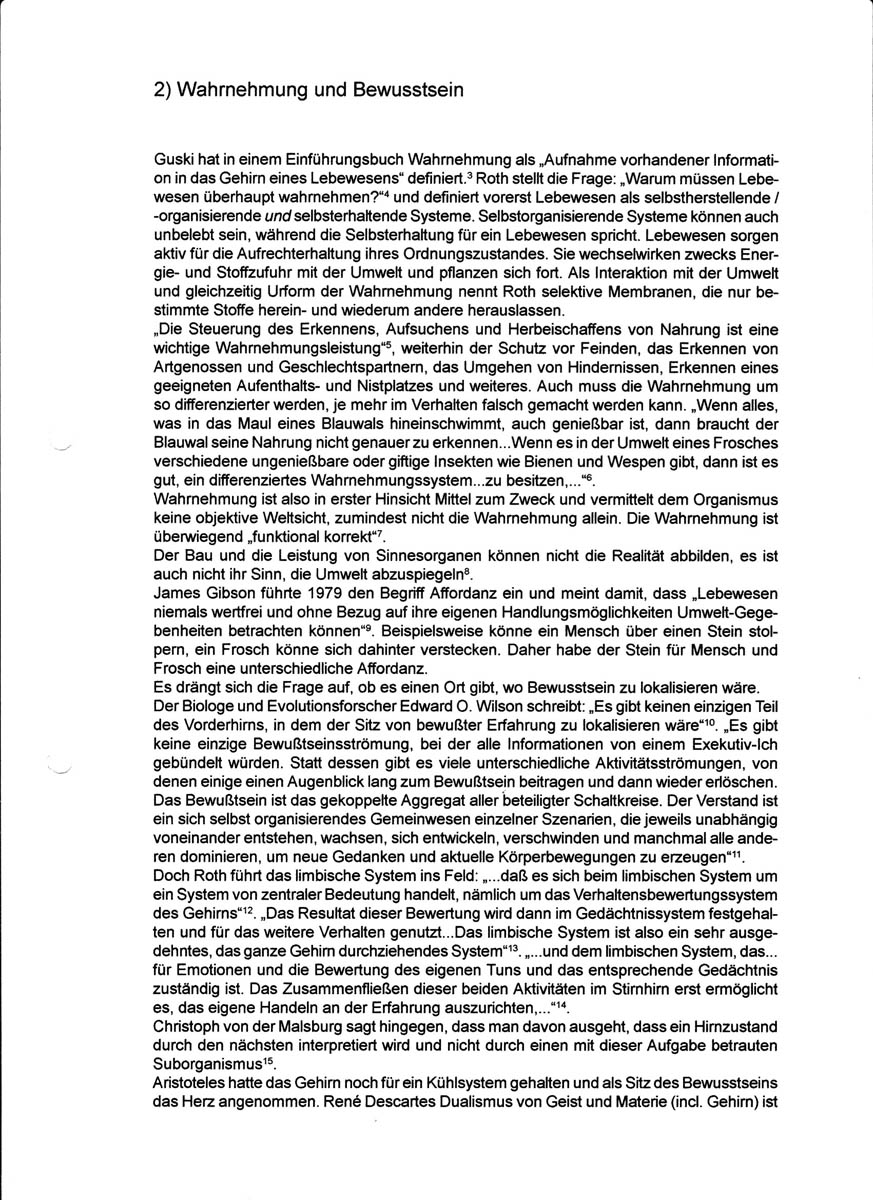 2) Wahrnehmung und Bewusstsein

Guski hat in einem Einführungsbuch Wahrnehmung als „Aufnahme vorhandener Information in das Gehirn eines Lebewesens“ definiert.$^3$ Roth stellt die Frage: „Warum müssen Lebewesen überhaupt wahrnehmen?“$^4$ und definiert vorerst Lebewesen als selbstherstellende / -organisierende und selbsterhaltende Systeme. Selbstorganisierende Systeme können auch unbelebt sein, während die Selbsterhaltung für ein Lebewesen spricht. Lebewesen sorgen aktiv für die Aufrechterhaltung ihres Ordnungszustandes. Sie wechselwirken zwecks Energie- und Stoffzufuhr mit der Umwelt und pflanzen sich fort. Als Interaktion mit der Umwelt und gleichzeitig Urform der Wahrnehmung nennt Roth selektive Membranen, die nur bestimmte Stoffe herein- und wiederum andere herauslassen.
„Die Steuerung des Erkennens, Aufsuchens und Herbeischaffens von Nahrung ist eine wichtige Wahrnehmungsleistung“$^5$, weiterhin der Schutz vor Feinden, das Erkennen von Artgenossen und Geschlechtspartnern, das Umgehen von Hindernissen, Erkennen eines geeigneten Aufenthalts- und Nistplatzes und weiteres. Auch muss die Wahrnehmung um so differenzierter werden, je mehr im Verhalten falsch gemacht werden kann. „Wenn alles, was in das Maul eines Blauwals hineinschwimmt, auch genießbar ist, dann braucht der Blauwal seine Nahrung nicht genauer zu erkennen...Wenn es in der Umwelt eines Frosches verschiedene ungenießbare oder giftige Insekten wie Bienen und Wespen gibt, dann ist es gut, ein differenziertes Wahrnehmungssystem...zu besitzen,...“$^6$.
Wahrnehmung ist also in erster Hinsicht Mittel zum Zweck und vermittelt dem Organismus keine objektive Weltsicht, zumindest nicht die Wahrnehmung allein. Die Wahrnehmung ist überwiegend „funktional korrekt“$^7$.
Der Bau und die Leistung von Sinnesorganen können nicht die Realität abbilden, es ist auch nicht ihr Sinn, die Umwelt abzuspiegeln$^8$.
James Gibson führte 1979 den Begriff Affordanz ein und meint damit, dass „Lebewesen niemals wertfrei und ohne Bezug auf ihre eigenen Handlungsmöglichkeiten Umwelt-Gegebenheiten betrachten können“$^9$. Beispielsweise könne ein Mensch über einen Stein stolpern, ein Frosch könne sich dahinter verstecken. Daher habe der Stein für Mensch und Frosch eine unterschiedliche Affordanz.
Es drängt sich die Frage auf, ob es einen Ort gibt, wo Bewusstsein zu lokalisieren wäre.
Der Biologe und Evolutionsforscher Edward O. Wilson schreibt: „Es gibt keinen einzigen Teil des Vorderhirns, in dem der Sitz von bewußter Erfahrung zu lokalisieren wäre“$^{10}$. „Es gibt keine einzige Bewußtseinsströmung, bei der alle Informationen von einem Exekutiv-Ich gebündelt würden. Statt dessen gibt es viele unterschiedliche Aktivitätsströmungen, von denen einige einen Augenblick lang zum Bewußtsein beitragen und dann wieder erlöschen. Das Bewußtsein ist das gekoppelte Aggregat aller beteiligter Schaltkreise. Der Verstand ist ein sich selbst organisierendes Gemeinwesen einzelner Szenarien, die jeweils unabhängig voneinander entstehen, wachsen, sich entwickeln, verschwinden und manchmal alle anderen dominieren, um neue Gedanken und aktuelle Körperbewegungen zu erzeugen“$^{11}$.
Doch Roth führt das limbische System ins Feld: „...daß es sich beim limbischen System um ein System von zentraler Bedeutung handelt, nämlich um das Verhaltensbewertungssystem des Gehirns“$^{12}$. „Das Resultat dieser Bewertung wird dann im Gedächtnissystem festgehalten und für das weitere Verhalten genutzt...Das limbische System ist also ein sehr ausgedehntes, das ganze Gehirn durchziehendes System“$^{13}$. „...und dem limbischen System, das... für Emotionen und die Bewertung des eigenen Tuns und das entsprechende Gedächtnis zuständig ist. Das Zusammenfließen dieser beiden Aktivitäten im Stirnhirn erst ermöglicht es, das eigene Handeln an der Erfahrung auszurichten,...“$^{14}$.
Christoph von der Malsburg sagt hingegen, dass man davon ausgeht, dass ein Hirnzustand durch den nächsten interpretiert wird und nicht durch einen mit dieser Aufgabe betrauten Suborganismus$^{15}$.
Aristoteles hatte das Gehirn noch für ein Kühlsystem gehalten und als Sitz des Bewusstseins das Herz angenommen. René Descartes Dualismus von Geist und Materie (incl. Gehirn) ist